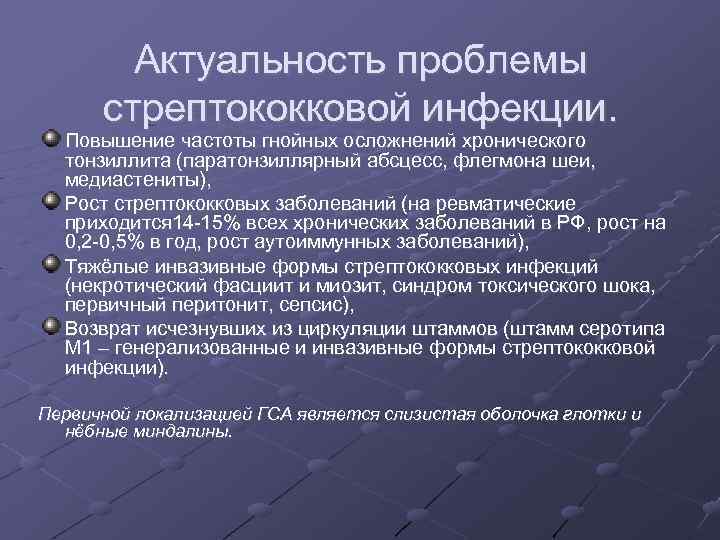 Актуальность проблемы стрептококковой инфекции.

Повышение частоты гнойных осложнений хронического тонзиллита (паратонзиллярный абсцесс, флегмона шеи, медиастениты),

Рост стрептококковых заболеваний (на ревматические приходится14-15% всех хронических заболеваний в РФ, рост на 0,2-0,5% в год, рост аутоиммунных заболеваний),

Тяжёлые инвазивные формы стрептококковых инфекций (некротический фасциит и миозит, синдром токсического шока, первичный перитонит, сепсис),

Возврат исчезнувших из циркуляции штаммов (штамм серотипа М1 – генерализованные и инвазивные формы стрептококковой инфекции).

Первичной локализацией ГСА является слизистая оболочка глотки и нёбные миндалины.